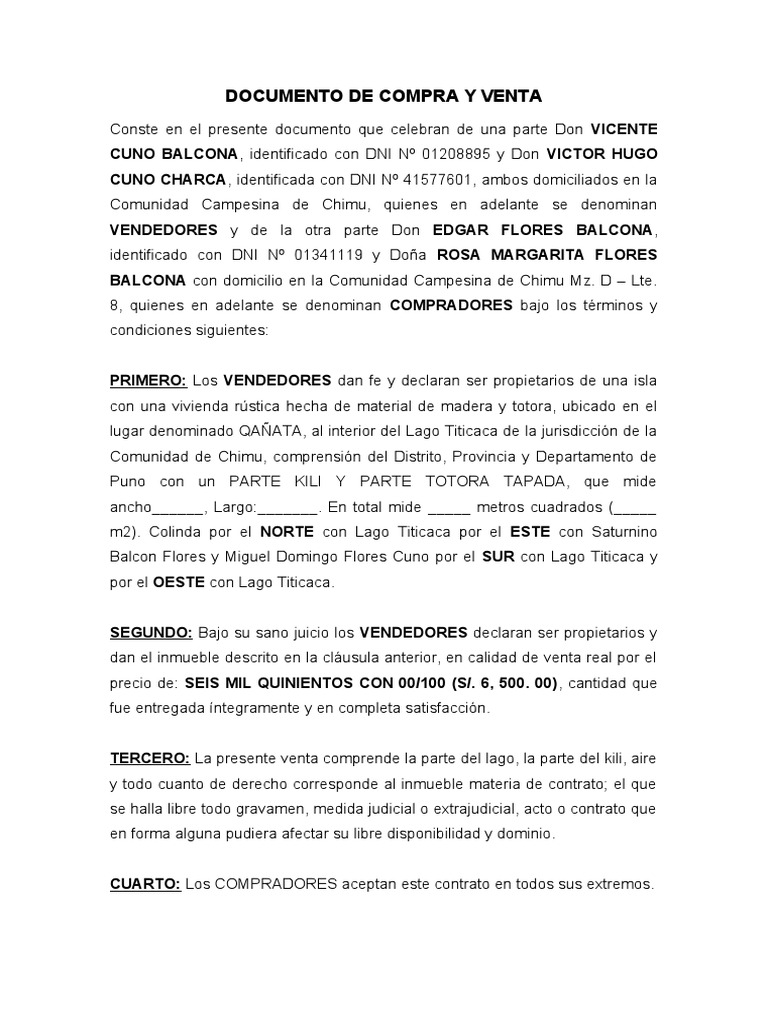 DOCUMENTO DE COMPRA Y VENTA

Conste en el presente documento que celebran de una parte Don VICENTE CUNO BALCONA, identificado con DNI Nº 01208895 y Don VICTOR HUGO CUNO CHARCA, identificada con DNI Nº 41577601, ambos domiciliados en la Comunidad Campesina de Chimu, quienes en adelante se denominan VENDEDORES y de la otra parte Don EDGAR FLORES BALCONA, identificado con DNI Nº 01341119 y Doña ROSA MARGARITA FLORES BALCONA con domicilio en la Comunidad Campesina de Chimu Mz. D – Lte. 8, quienes en adelante se denominan COMPRADORES bajo los términos y condiciones siguientes:

PRIMERO: Los VENDEDORES dan fe y declaran ser propietarios de una isla con una vivienda rústica hecha de material de madera y totora, ubicado en el lugar denominado QAÑATA, al interior del Lago Titicaca de la jurisdicción de la Comunidad de Chimu, comprensión del Distrito, Provincia y Departamento de Puno con un PARTE KILI Y PARTE TOTORA TAPADA, que mide ancho______, Largo:_______. En total mide _____ metros cuadrados (_____ m2). Colinda por el NORTE con Lago Titicaca por el ESTE con Saturnino Balcon Flores y Miguel Domingo Flores Cuno por el SUR con Lago Titicaca y por el OESTE con Lago Titicaca.

SEGUNDO: Bajo su sano juicio los VENDEDORES declaran ser propietarios y dan el inmueble descrito en la cláusula anterior, en calidad de venta real por el precio de: SEIS MIL QUINIENTOS CON 00/100 (S/. 6, 500. 00), cantidad que fue entregada íntegramente y en completa satisfacción.

TERCERO: La presente venta comprende la parte del lago, la parte del kili, aire y todo cuanto de derecho corresponde al inmueble materia de contrato; el que se halla libre todo gravamen, medida judicial o extrajudicial, acto o contrato que en forma alguna pudiera afectar su libre disponibilidad y dominio.

CUARTO: Los COMPRADORES aceptan este contrato en todos sus extremos.